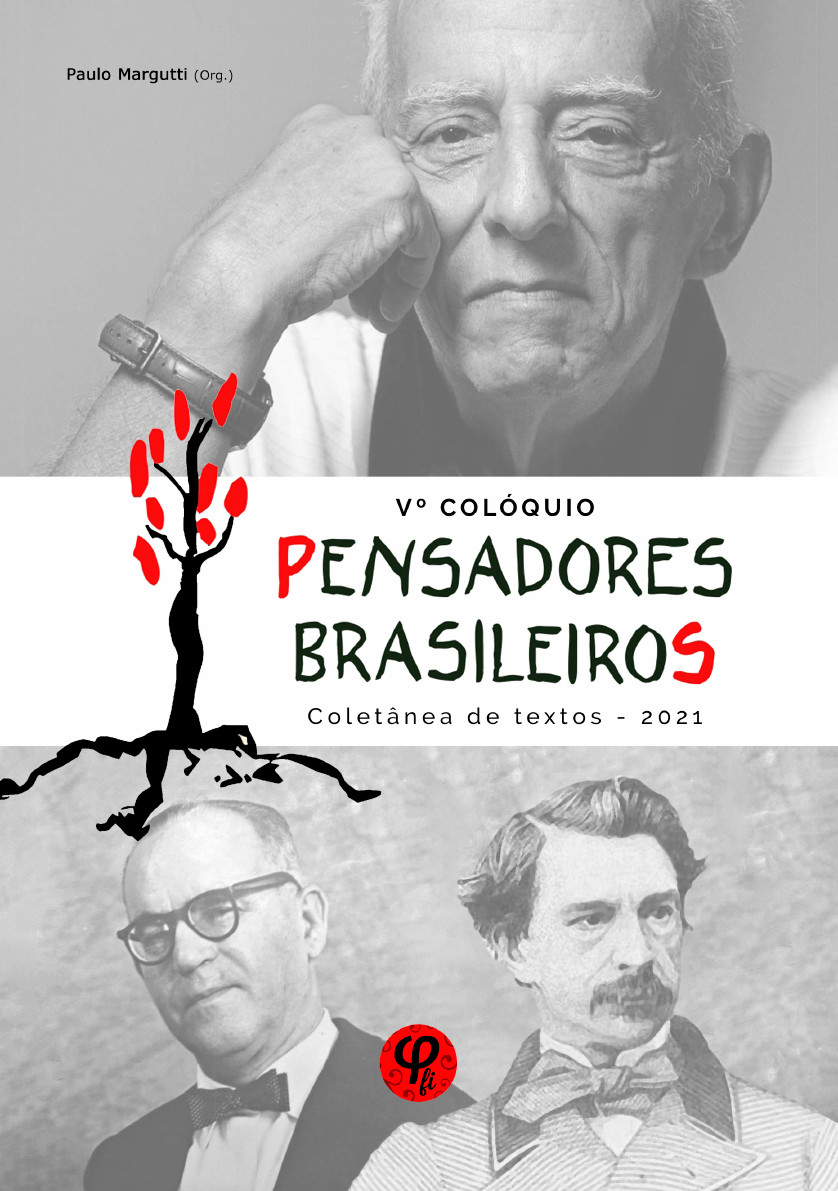 Paulo Margutti (Org.)

Vº COLÓQUIO
PENSADORES BRASILEIROS
Coletânea de textos - 2021

φ fi